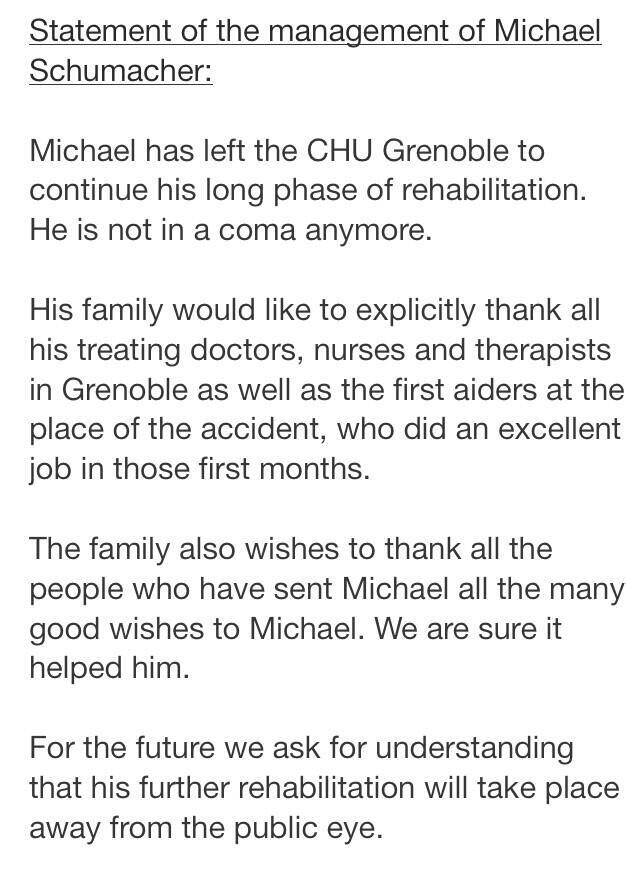 Statement of the management of Michael Schumacher:

Michael has left the CHU Grenoble to continue his long phase of rehabilitation. He is not in a coma anymore.

His family would like to explicitly thank all his treating doctors, nurses and therapists in Grenoble as well as the first aiders at the place of the accident, who did an excellent job in those first months.

The family also wishes to thank all the people who have sent Michael all the many good wishes to Michael. We are sure it helped him.

For the future we ask for understanding that his further rehabilitation will take place away from the public eye.